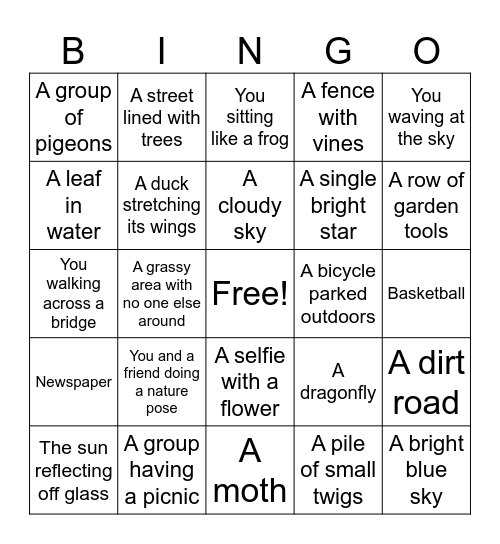 | B | I | N | G | O |
|---|---|---|---|---|
| A group of pigeons | A street lined with trees | You sitting like a frog | A fence with vines | You waving at the sky |
| A leaf in water | A duck stretching its wings | A cloudy sky | A single bright star | A row of garden tools |
| You walking across a bridge | A grassy area with no one else around | Free! | A bicycle parked outdoors | Basketball |
| Newspaper | You and a friend doing a nature pose | A selfie with a flower | A dragonfly | A dirt road |
| The sun reflecting off glass | A group having a picnic | A moth | A pile of small twigs | A bright blue sky |